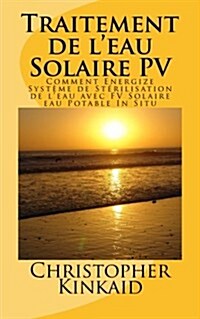 Traitement de l'eau Solaire Pv

Comment Energize Système de Stérilisation de l'eau avec FV Solaire eau Potable In Situ

Christopher Kinkaid